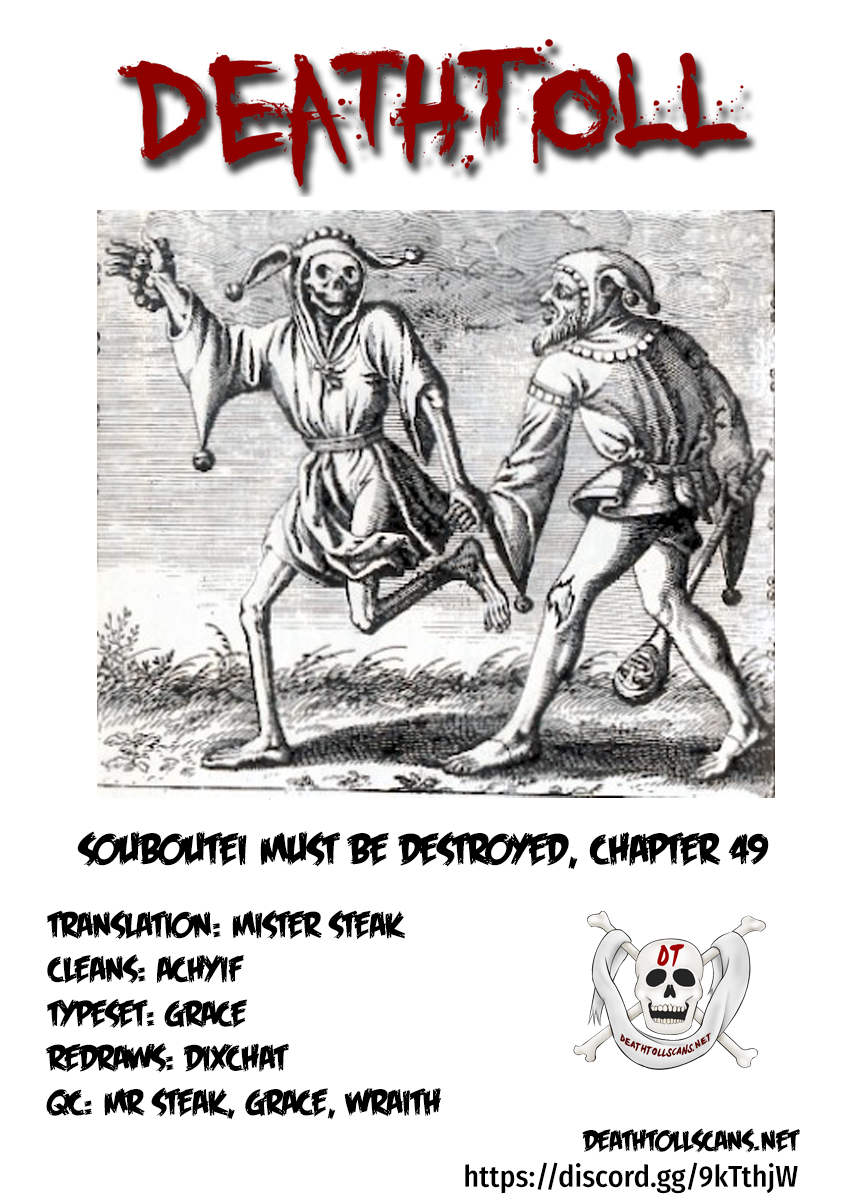 DEATHTOLL

SOUBOUTEI MUST BE DESTROYED, CHAPTER 49

TRANSLATION: MISTER STEAK
CLEANS: ACHYIF
TYPESET: GRACE
REDRAWS: DIXCHAT
QC: MR STEAK, GRACE, WRAITH

DT
DEATHTOLLSCANS.NET

DEATHTOLLSCANS.NET
https://discord.gg/9kTthjW